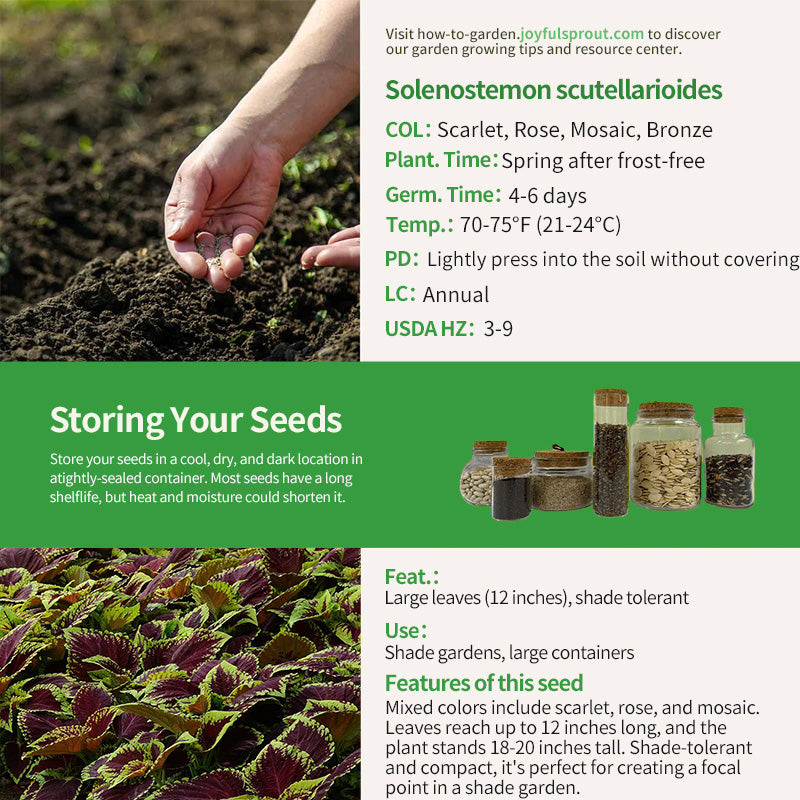 Visit how-to-garden.joyfulsprout.com to discover our garden growing tips and resource center.

Solenostemon scutellarioides

COL: Scarlet, Rose, Mosaic, Bronze

Plant. Time: Spring after frost-free

Germ. Time: 4-6 days

Temp.: 70-75°F (21-24°C)

PD: Lightly press into the soil without covering

LC: Annual

USDA HZ: 3-9

Storing Your Seeds

Store your seeds in a cool, dry, and dark location in atightly-sealed container. Most seeds have a long shelflife, but heat and moisture could shorten it.

Feat.:
Large leaves (12 inches), shade tolerant

Use:
Shade gardens, large containers

Features of this seed
Mixed colors include scarlet, rose, and mosaic. Leaves reach up to 12 inches long, and the plant stands 18-20 inches tall. Shade-tolerant and compact, it's perfect for creating a focal point in a shade garden.